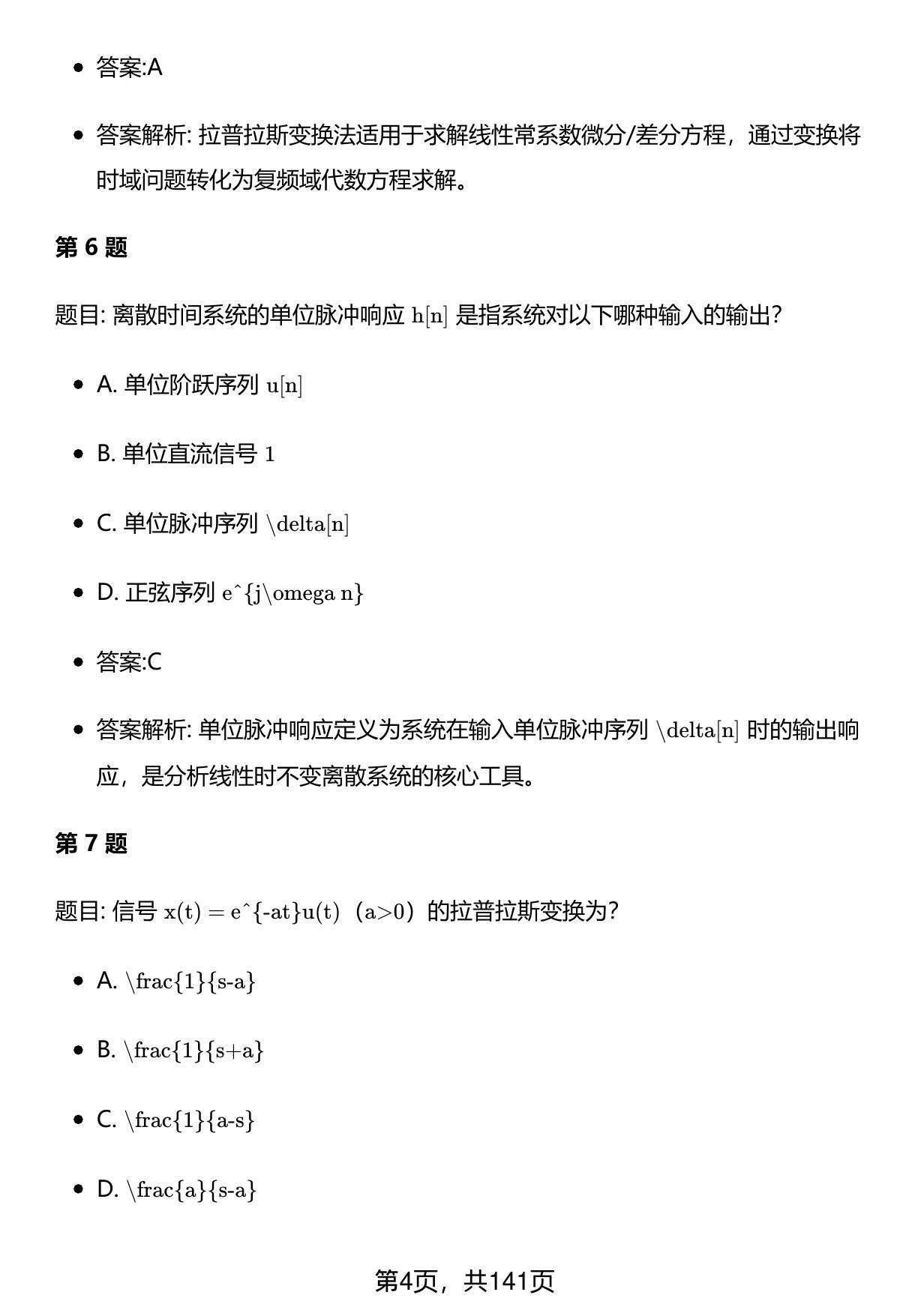 - 答案:A

- 答案解析: 拉普拉斯变换法适用于求解线性常系数微分/差分方程，通过变换将时域问题转化为复频域代数方程求解。

**第 6 题**

题目: 离散时间系统的单位脉冲响应 h[n] 是指系统对以下哪种输入的输出?

- A. 单位阶跃序列 u[n]

- B. 单位直流信号 1

- C. 单位脉冲序列 \delta[n]

- D. 正弦序列 e^{j\omega n}

- 答案:C

- 答案解析: 单位脉冲响应定义为系统在输入单位脉冲序列 \delta[n] 时的输出响应，是分析线性时不变离散系统的核心工具。

**第 7 题**

题目: 信号 x(t) = e^{-at}u(t)（a>0）的拉普拉斯变换为?

- A. \frac{1}{s-a}

- B. \frac{1}{s+a}

- C. \frac{1}{a-s}

- D. \frac{a}{s-a}

第4页，共141页